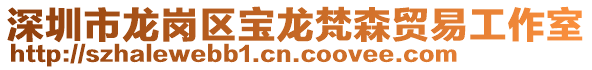 深圳市龙岗区宝龙梵森贸易工作室
http://szhalewebb1.cn.coovee.com